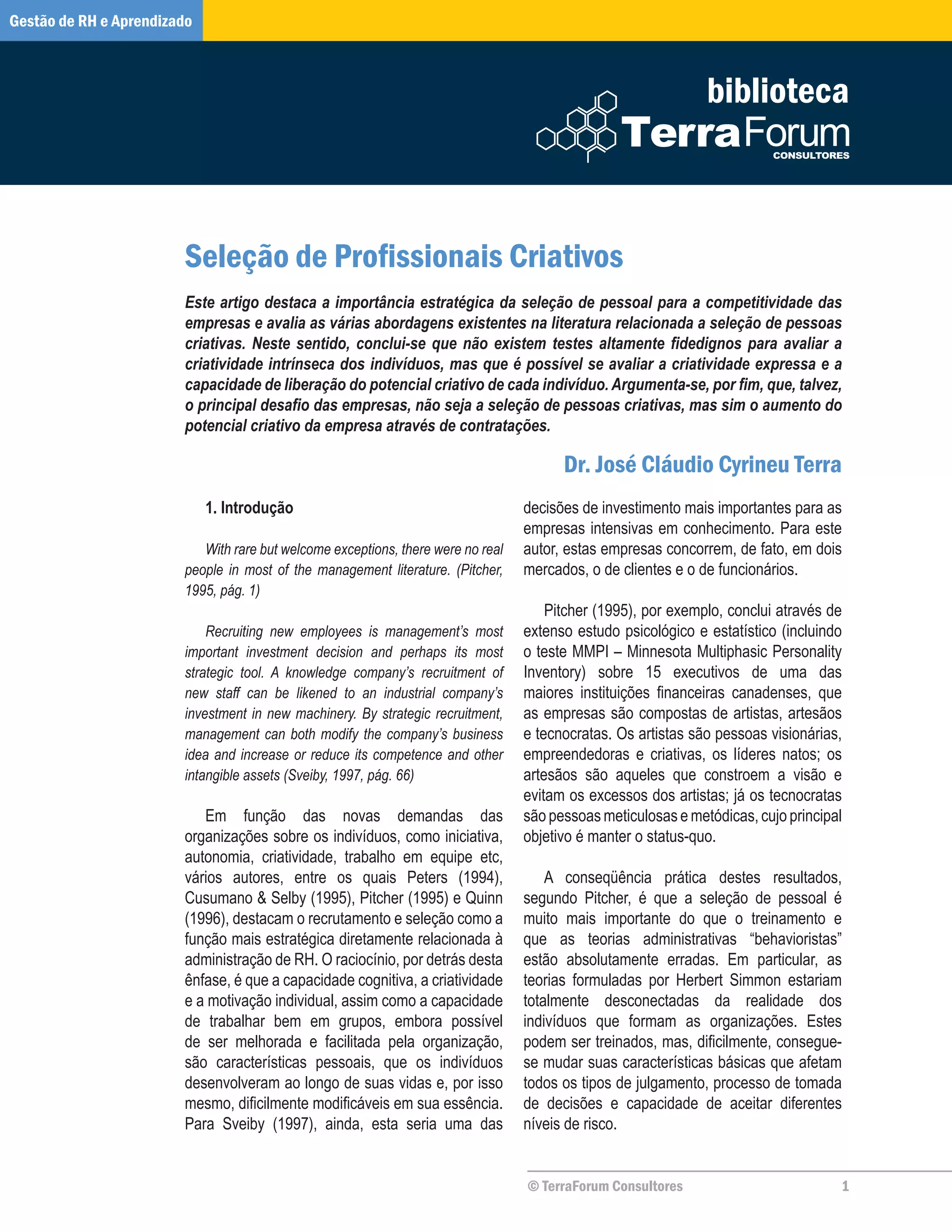 Gestão de RH e Aprendizado

biblioteca
TerraForum
CONSULTORES

Seleção de Profissionais Criativos

Este artigo destaca a importância estratégica da seleção de pessoal para a competitividade das empresas e avalia as várias abordagens existentes na literatura relacionada a seleção de pessoas criativas. Neste sentido, conclui-se que não existem testes altamente fidedignos para avaliar a criatividade intrínseca dos indivíduos, mas que é possível se avaliar a criatividade expressa e a capacidade de liberação do potencial criativo de cada indivíduo. Argumenta-se, por fim, que, talvez, o principal desafio das empresas, não seja a seleção de pessoas criativas, mas sim o aumento do potencial criativo da empresa através de contratações.

Dr. José Cláudio Cyrineu Terra

1. Introdução

With rare but welcome exceptions, there were no real people in most of the management literature. (Pitcher, 1995, pág. 1)

Recruiting new employees is management's most important investment decision and perhaps its most strategic tool. A knowledge company's recruitment of new staff can be likened to an industrial company's investment in new machinery. By strategic recruitment, management can both modify the company's business idea and increase or reduce its competence and other intangible assets (Sveiby, 1997, pág. 66)

Em função das novas demandas das organizações sobre os indivíduos, como iniciativa, autonomia, criatividade, trabalho em equipe etc, vários autores, entre os quais Peters (1994), Cusumano & Selby (1995), Pitcher (1995) e Quinn (1996), destacam o recrutamento e seleção como a função mais estratégica diretamente relacionada à administração de RH. O raciocínio, por detrás desta ênfase, é que a capacidade cognitiva, a criatividade e a motivação individual, assim como a capacidade de trabalhar bem em grupos, embora possível de ser melhorada e facilitada pela organização, são características pessoais, que os indivíduos desenvolveram ao longo de suas vidas e, por isso mesmo, dificilmente modificáveis em sua essência. Para Sveiby (1997), ainda, esta seria uma das decisões de investimento mais importantes para as empresas intensivas em conhecimento. Para este autor, estas empresas concorrem, de fato, em dois mercados, o de clientes e o de funcionários.

Pitcher (1995), por exemplo, conclui através de extenso estudo psicológico e estatístico (incluindo o teste MMPI – Minnesota Multiphasic Personality Inventory) sobre 15 executivos de uma das maiores instituições financeiras canadenses, que as empresas são compostas de artistas, artesãos e tecnocratas. Os artistas são pessoas visionárias, empreendedoras e criativas, os líderes natos; os artesãos são aqueles que constroem a visão e evitam os excessos dos artistas; já os tecnocratas são pessoas meticulosas e metódicas, cujo principal objetivo é manter o status-quo.

A conseqüência prática destes resultados, segundo Pitcher, é que a seleção de pessoal é muito mais importante do que o treinamento e que as teorias administrativas "behavioristas" estão absolutamente erradas. Em particular, as teorias formuladas por Herbert Simmon estariam totalmente desconectadas da realidade dos indivíduos que formam as organizações. Estes podem ser treinados, mas, dificilmente, consegue-se mudar suas características básicas que afetam todos os tipos de julgamento, processo de tomada de decisões e capacidade de aceitar diferentes níveis de risco.

© TerraForum Consultores 1